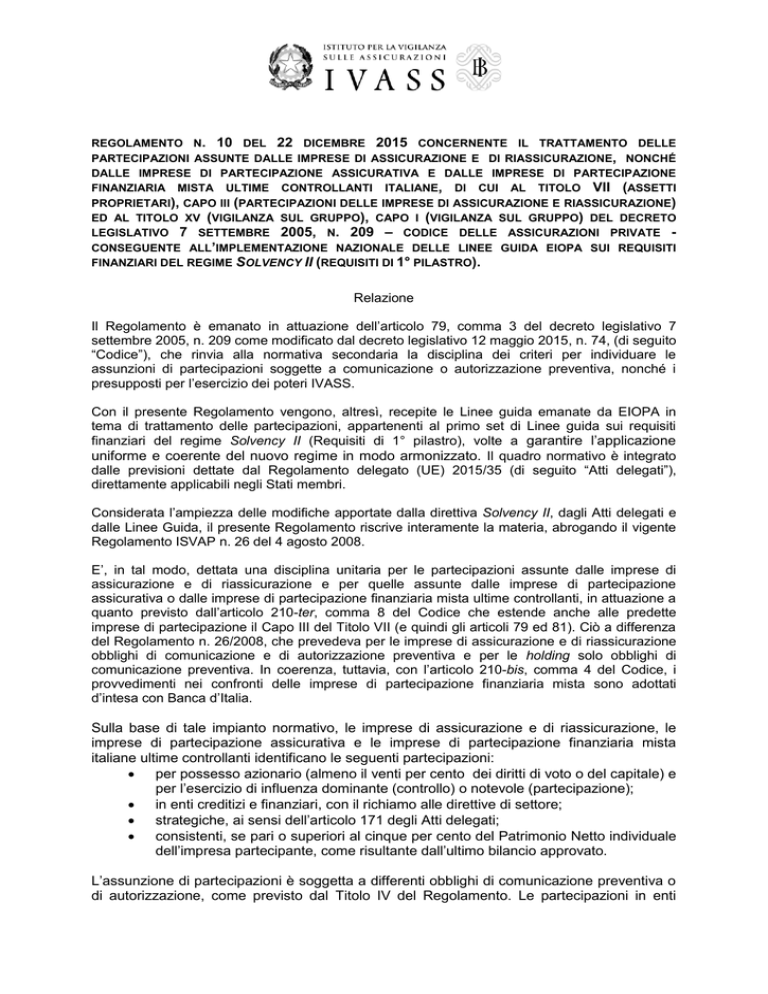 ISTITUTO PER LA VIGILANZA SULLE ASSICURAZIONI
IVASS

REGOLAMENTO N. 10 DEL 22 DICEMBRE 2015 CONCERNENTE IL TRATTAMENTO DELLE PARTECIPAZIONI ASSUNTE DALLE IMPRESE DI ASSICURAZIONE E DI RIASSICURAZIONE, NONCHÉ DALLE IMPRESE DI PARTECIPAZIONE ASSICURATIVA E DALLE IMPRESE DI PARTECIPAZIONE FINANZIARIA MISTA ULTIME CONTROLLANTI ITALIANE, DI CUI AL TITOLO VII (ASSETTI PROPRIETARI), CAPO III (PARTECIPAZIONI DELLE IMPRESE DI ASSICURAZIONE E RIASSICURAZIONE) ED AL TITOLO XV (VIGILANZA SUL GRUPPO), CAPO I (VIGILANZA SUL GRUPPO) DEL DECRETO LEGISLATIVO 7 SETTEMBRE 2005, N. 209 – CODICE DELLE ASSICURAZIONI PRIVATE - CONSEGUENTE ALL'IMPLEMENTAZIONE NAZIONALE DELLE LINEE GUIDA EIOPA SUI REQUISITI FINANZIARI DEL REGIME SOLVENCY II (REQUISITI DI 1° PILASTRO).

Relazione

Il Regolamento è emanato in attuazione dell'articolo 79, comma 3 del decreto legislativo 7 settembre 2005, n. 209 come modificato dal decreto legislativo 12 maggio 2015, n. 74, (di seguito "Codice"), che rinvia alla normativa secondaria la disciplina dei criteri per individuare le assunzioni di partecipazioni soggette a comunicazione o autorizzazione preventiva, nonché i presupposti per l'esercizio dei poteri IVASS.

Con il presente Regolamento vengono, altresì, recepite le Linee guida emanate da EIOPA in tema di trattamento delle partecipazioni, appartenenti al primo set di Linee guida sui requisiti finanziari del regime Solvency II (Requisiti di 1° pilastro), volte a garantire l'applicazione uniforme e coerente del nuovo regime in modo armonizzato. Il quadro normativo è integrato dalle previsioni dettate dal Regolamento delegato (UE) 2015/35 (di seguito "Atti delegati"), direttamente applicabili negli Stati membri.

Considerata l'ampiezza delle modifiche apportate dalla direttiva Solvency II, dagli Atti delegati e dalle Linee Guida, il presente Regolamento riscrive interamente la materia, abrogando il vigente Regolamento ISVAP n. 26 del 4 agosto 2008.

E', in tal modo, dettata una disciplina unitaria per le partecipazioni assunte dalle imprese di assicurazione e di riassicurazione e per quelle assunte dalle imprese di partecipazione assicurativa o dalle imprese di partecipazione finanziaria mista ultime controllanti, in attuazione a quanto previsto dall'articolo 210-ter, comma 8 del Codice che estende anche alle predette imprese di partecipazione il Capo III del Titolo VII (e quindi gli articoli 79 ed 81). Ciò a differenza del Regolamento n. 26/2008, che prevedeva per le imprese di assicurazione e di riassicurazione obblighi di comunicazione e di autorizzazione preventiva e per le holding solo obblighi di comunicazione preventiva. In coerenza, tuttavia, con l'articolo 210-bis, comma 4 del Codice, i provvedimenti nei confronti delle imprese di partecipazione finanziaria mista sono adottati d'intesa con Banca d'Italia.

Sulla base di tale impianto normativo, le imprese di assicurazione e di riassicurazione, le imprese di partecipazione assicurativa e le imprese di partecipazione finanziaria mista italiane ultime controllanti identificano le seguenti partecipazioni:
• per possesso azionario (almeno il venti per cento dei diritti di voto o del capitale) e per l'esercizio di influenza dominante (controllo) o notevole (partecipazione);
• in enti creditizi e finanziari, con il richiamo alle direttive di settore;
• strategiche, ai sensi dell'articolo 171 degli Atti delegati;
• consistenti, se pari o superiori al cinque per cento del Patrimonio Netto individuale dell'impresa partecipante, come risultante dall'ultimo bilancio approvato.

L'assunzione di partecipazioni è soggetta a differenti obblighi di comunicazione preventiva o di autorizzazione, come previsto dal Titolo IV del Regolamento. Le partecipazioni in enti